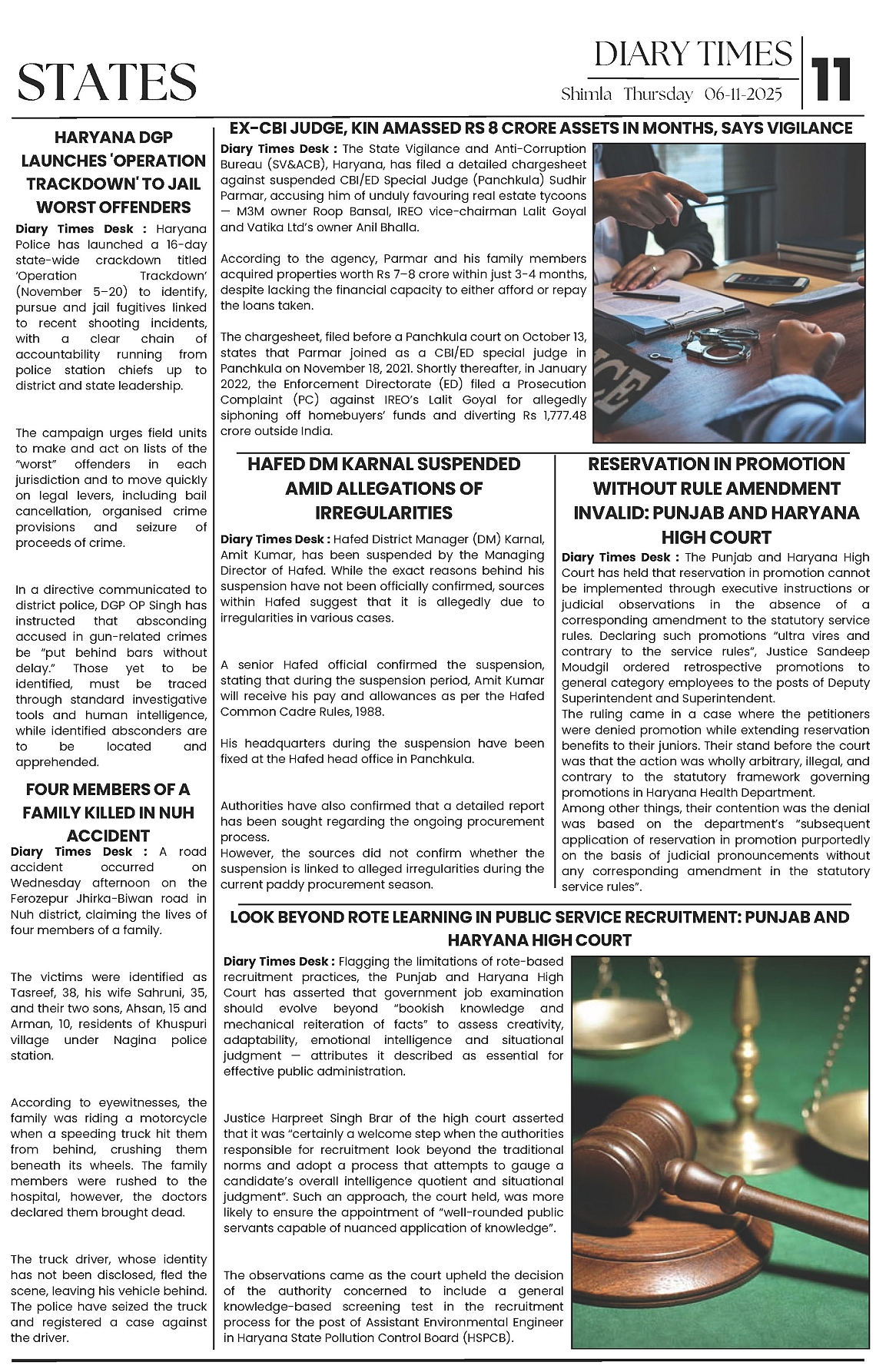 STATES

DIARY TIMES
Shimla Thursday 06-11-2025

11

HARYANA DGP LAUNCHES 'OPERATION TRACKDOWN' TO JAIL WORST OFFENDERS

Diary Times Desk : Haryana Police has launched a 16-day state-wide crackdown titled 'Operation Trackdown' (November 5–20) to identify, pursue and jail fugitives linked to recent shooting incidents, with a clear chain of accountability running from police station chiefs up to district and state leadership.

The campaign urges field units to make and act on lists of the "worst" offenders in each jurisdiction and to move quickly on legal levers, including bail cancellation, organised crime provisions and seizure of proceeds of crime.

In a directive communicated to district police, DGP OP Singh has instructed that absconding accused in gun-related crimes be "put behind bars without delay." Those yet to be identified, must be traced through standard investigative tools and human intelligence, while identified absconders are to be located and apprehended.

FOUR MEMBERS OF A FAMILY KILLED IN NUH ACCIDENT

Diary Times Desk : A road accident occurred on Wednesday afternoon on the Ferozepur Jhirka-Biwan road in Nuh district, claiming the lives of four members of a family.

The victims were identified as Tasreef, 38, his wife Sahruni, 35, and their two sons, Ahsan, 15 and Arman, 10, residents of Khuspuri village under Nagina police station.

According to eyewitnesses, the family was riding a motorcycle when a speeding truck hit them from behind, crushing them beneath its wheels. The family members were rushed to the hospital, however, the doctors declared them brought dead.

The truck driver, whose identity has not been disclosed, fled the scene, leaving his vehicle behind. The police have seized the truck and registered a case against the driver.

EX-CBI JUDGE, KIN AMASSED RS 8 CRORE ASSETS IN MONTHS, SAYS VIGILANCE

Diary Times Desk : The State Vigilance and Anti-Corruption Bureau (SV&ACB), Haryana, has filed a detailed chargesheet against suspended CBI/ED Special Judge (Panchkula) Sudhir Parmar, accusing him of unduly favouring real estate tycoons — M3M owner Roop Bansal, IREO vice-chairman Lalit Goyal and Vatika Ltd's owner Anil Bhalla.

According to the agency, Parmar and his family members acquired properties worth Rs 7–8 crore within just 3-4 months, despite lacking the financial capacity to either afford or repay the loans taken.

The chargesheet, filed before a Panchkula court on October 13, states that Parmar joined as a CBI/ED special judge in Panchkula on November 18, 2021. Shortly thereafter, in January 2022, the Enforcement Directorate (ED) filed a Prosecution Complaint (PC) against IREO's Lalit Goyal for allegedly siphoning off homebuyers' funds and diverting Rs 1,777.48 crore outside India.

HAFED DM KARNAL SUSPENDED AMID ALLEGATIONS OF IRREGULARITIES

Diary Times Desk : Hafed District Manager (DM) Karnal, Amit Kumar, has been suspended by the Managing Director of Hafed. While the exact reasons behind his suspension have not been officially confirmed, sources within Hafed suggest that it is allegedly due to irregularities in various cases.

A senior Hafed official confirmed the suspension, stating that during the suspension period, Amit Kumar will receive his pay and allowances as per the Hafed Common Cadre Rules, 1988.

His headquarters during the suspension have been fixed at the Hafed head office in Panchkula.

Authorities have also confirmed that a detailed report has been sought regarding the ongoing procurement process.
However, the sources did not confirm whether the suspension is linked to alleged irregularities during the current paddy procurement season.

RESERVATION IN PROMOTION WITHOUT RULE AMENDMENT INVALID: PUNJAB AND HARYANA HIGH COURT

Diary Times Desk : The Punjab and Haryana High Court has held that reservation in promotion cannot be implemented through executive instructions or judicial observations in the absence of a corresponding amendment to the statutory service rules. Declaring such promotions "ultra vires and contrary to the service rules", Justice Sandeep Moudgil ordered retrospective promotions to general category employees to the posts of Deputy Superintendent and Superintendent.
The ruling came in a case where the petitioners were denied promotion while extending reservation benefits to their juniors. Their stand before the court was that the action was wholly arbitrary, illegal, and contrary to the statutory framework governing promotions in Haryana Health Department.
Among other things, their contention was the denial was based on the department's "subsequent application of reservation in promotion purportedly on the basis of judicial pronouncements without any corresponding amendment in the statutory service rules".

LOOK BEYOND ROTE LEARNING IN PUBLIC SERVICE RECRUITMENT: PUNJAB AND HARYANA HIGH COURT

Diary Times Desk : Flagging the limitations of rote-based recruitment practices, the Punjab and Haryana High Court has asserted that government job examination should evolve beyond "bookish knowledge and mechanical reiteration of facts" to assess creativity, adaptability, emotional intelligence and situational judgment — attributes it described as essential for effective public administration.

Justice Harpreet Singh Brar of the high court asserted that it was "certainly a welcome step when the authorities responsible for recruitment look beyond the traditional norms and adopt a process that attempts to gauge a candidate's overall intelligence quotient and situational judgment". Such an approach, the court held, was more likely to ensure the appointment of "well-rounded public servants capable of nuanced application of knowledge".

The observations came as the court upheld the decision of the authority concerned to include a general knowledge-based screening test in the recruitment process for the post of Assistant Environmental Engineer in Haryana State Pollution Control Board (HSPCB).